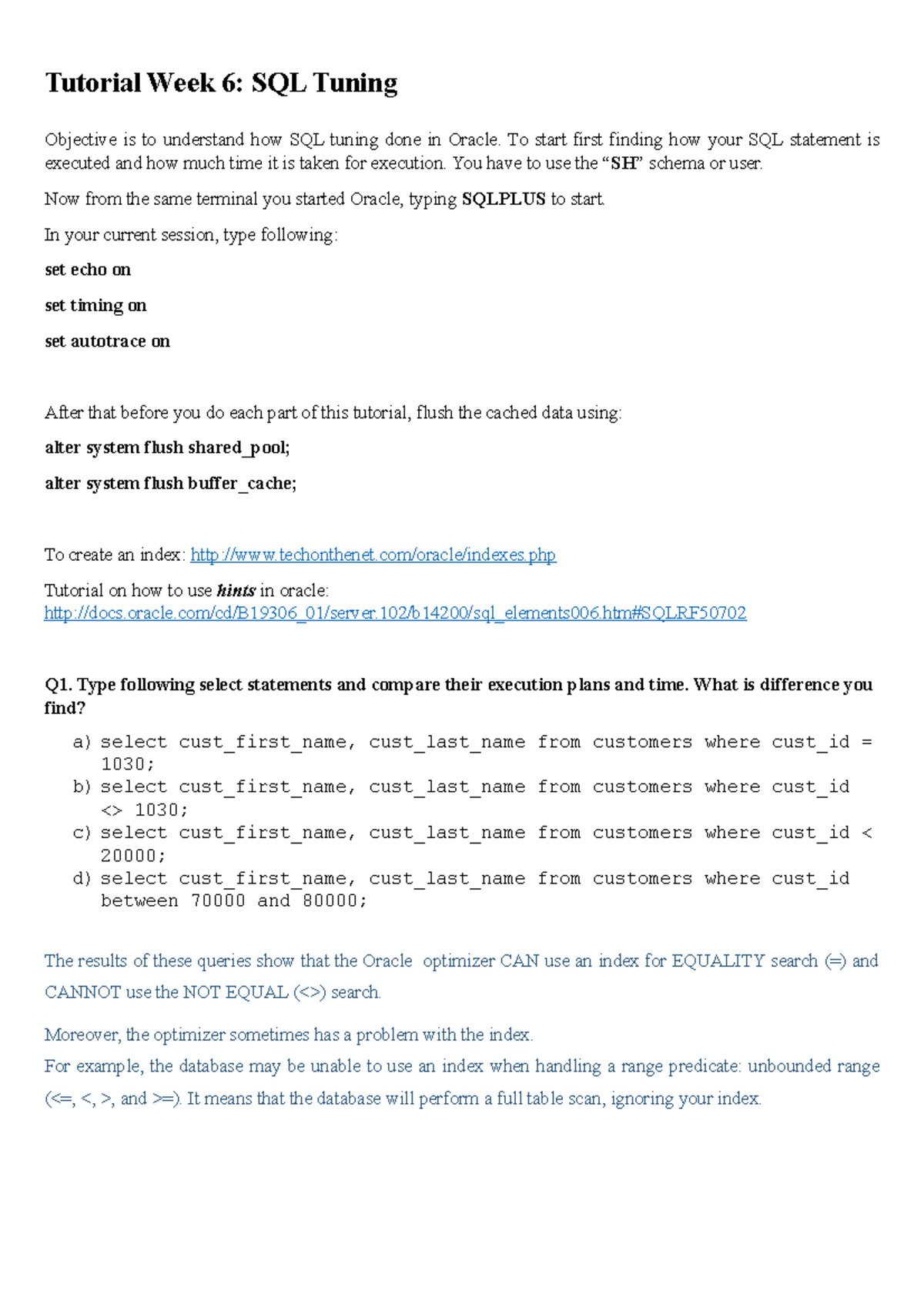 Tutorial Week 6: SQL Tuning

Objective is to understand how SQL tuning done in Oracle. To start first finding how your SQL statement is executed and how much time it is taken for execution. You have to use the “SH” schema or user.

Now from the same terminal you started Oracle, typing SQLPLUS to start.

In your current session, type following:

set echo on

set timing on

set autotrace on

After that before you do each part of this tutorial, flush the cached data using:

alter system flush shared_pool;

alter system flush buffer_cache;

To create an index: http://www.techonthenet.com/oracle/indexes.php

Tutorial on how to use hints in oracle:
http://docs.oracle.com/cd/B19306_01/server.102/b14200/sql_elements006.htm#SQLRF50702

Q1. Type following select statements and compare their execution plans and time. What is difference you find?

a) select cust_first_name, cust_last_name from customers where cust_id = 1030;
b) select cust_first_name, cust_last_name from customers where cust_id <> 1030;
c) select cust_first_name, cust_last_name from customers where cust_id < 20000;
d) select cust_first_name, cust_last_name from customers where cust_id between 70000 and 80000;

The results of these queries show that the Oracle optimizer CAN use an index for EQUALITY search (=) and CANNOT use the NOT EQUAL (<>) search.

Moreover, the optimizer sometimes has a problem with the index.
For example, the database may be unable to use an index when handling a range predicate: unbounded range (<=, <, >, and >=). It means that the database will perform a full table scan, ignoring your index.